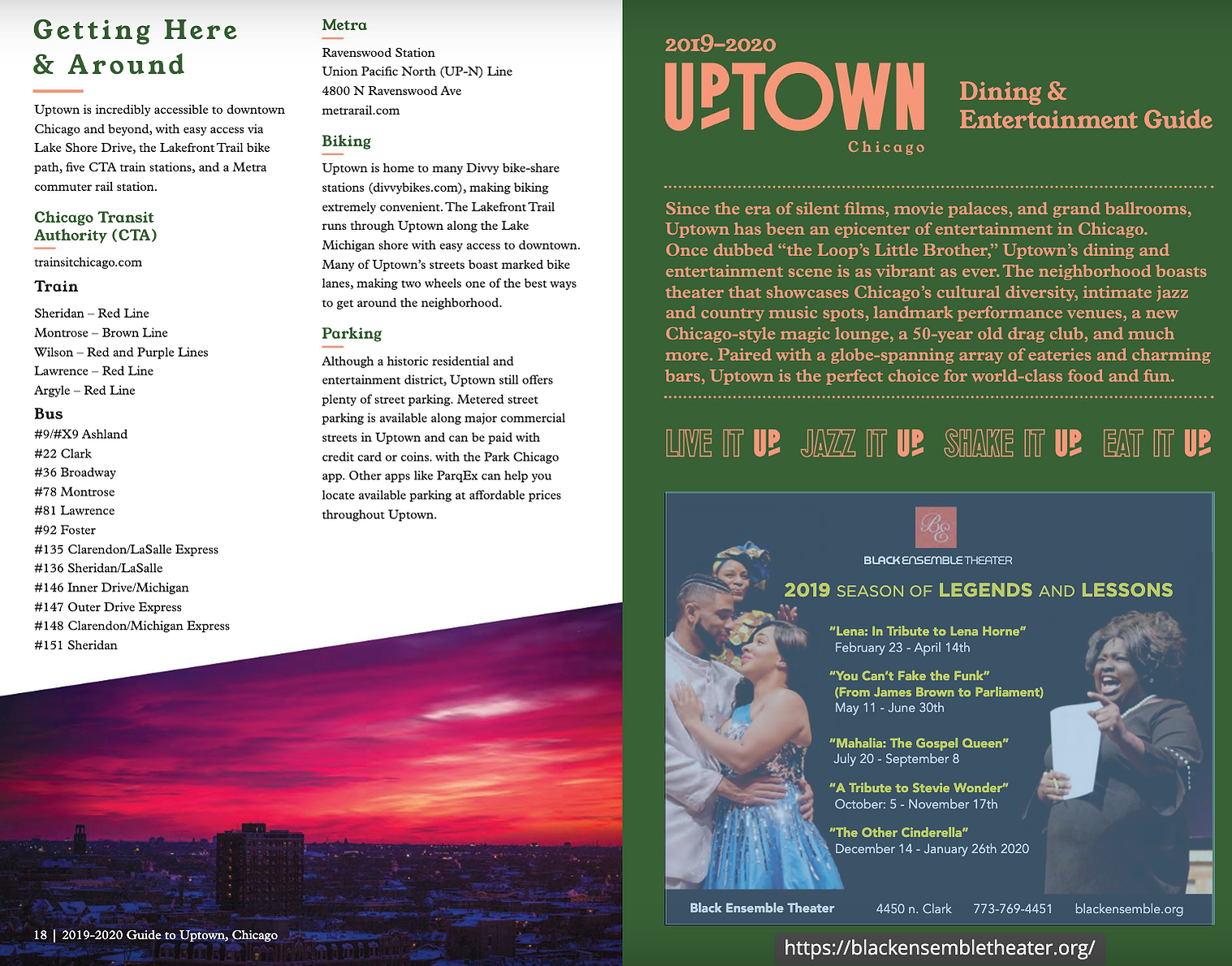 Getting Here & Around

Uptown is incredibly accessible to downtown Chicago and beyond, with easy access via Lake Shore Drive, the Lakefront Trail bike path, five CTA train stations, and a Metra commuter rail station.

Chicago Transit Authority (CTA)

trainsitchicago.com

Train

Sheridan – Red Line
Montrose – Brown Line
Wilson – Red and Purple Lines
Lawrence – Red Line
Argyle – Red Line

Bus

#9/#X9 Ashland
#22 Clark
#36 Broadway
#78 Montrose
#81 Lawrence
#92 Foster
#135 Clarendon/LaSalle Express
#136 Sheridan/LaSalle
#146 Inner Drive/Michigan
#147 Outer Drive Express
#148 Clarendon/Michigan Express
#151 Sheridan

Metra

Ravenswood Station
Union Pacific North (UP-N) Line
4800 N Ravenswood Ave
metrarail.com

Biking

Uptown is home to many Divvy bike-share stations (divvybikes.com), making biking extremely convenient. The Lakefront Trail runs through Uptown along the Lake Michigan shore with easy access to downtown. Many of Uptown's streets boast marked bike lanes, making two wheels one of the best ways to get around the neighborhood.

Parking

Although a historic residential and entertainment district, Uptown still offers plenty of street parking. Metered street parking is available along major commercial streets in Uptown and can be paid with credit card or coins. with the Park Chicago app. Other apps like ParqEx can help you locate available parking at affordable prices throughout Uptown.

18 | 2019-2020 Guide to Uptown, Chicago

2019–2020
UPTOWN
Chicago
Dining & Entertainment Guide

Since the era of silent films, movie palaces, and grand ballrooms, Uptown has been an epicenter of entertainment in Chicago. Once dubbed "the Loop's Little Brother," Uptown's dining and entertainment scene is as vibrant as ever. The neighborhood boasts theater that showcases Chicago's cultural diversity, intimate jazz and country music spots, landmark performance venues, a new Chicago-style magic lounge, a 50-year old drag club, and much more. Paired with a globe-spanning array of eateries and charming bars, Uptown is the perfect choice for world-class food and fun.

LIVE IT UP JAZZ IT UP SHAKE IT UP EAT IT UP

BE
BLACK ENSEMBLE THEATER
2019 SEASON OF LEGENDS AND LESSONS

"Lena: In Tribute to Lena Horne"
February 23 - April 14th

"You Can't Fake the Funk"
(From James Brown to Parliament)
May 11 - June 30th

"Mahalia: The Gospel Queen"
July 20 - September 8

"A Tribute to Stevie Wonder"
October: 5 - November 17th

"The Other Cinderella"
December 14 - January 26th 2020

Black Ensemble Theater 4450 n. Clark 773-769-4451 blackensemble.org

https://blackensembletheater.org/